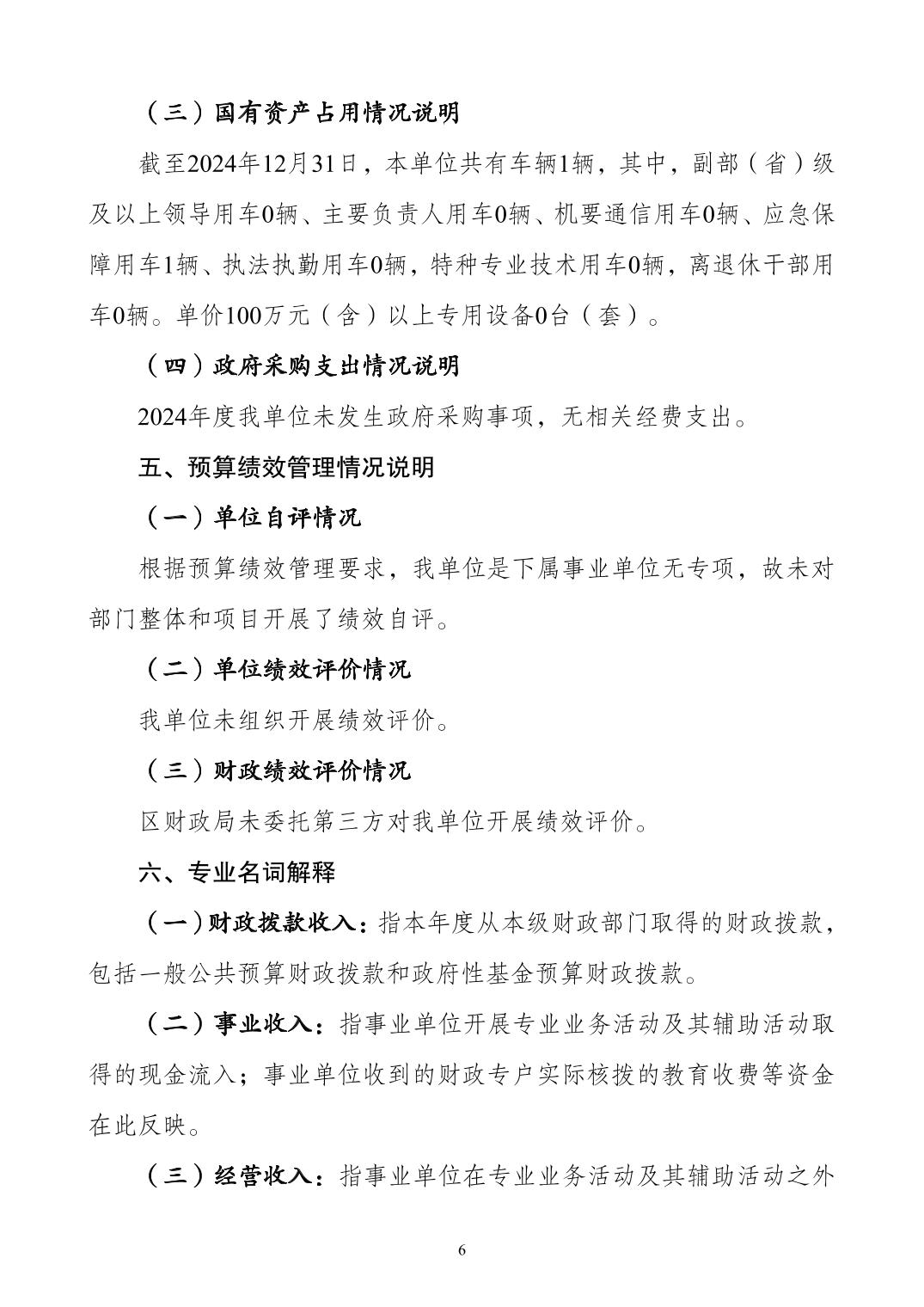 （三）国有资产占用情况说明

截至2024年12月31日，本单位共有车辆1辆，其中，副部（省）级及以上领导用车0辆、主要负责人用车0辆、机要通信用车0辆、应急保障用车1辆、执法执勤用车0辆，特种专业技术用车0辆，离退休干部用车0辆。单价100万元（含）以上专用设备0台（套）。

（四）政府采购支出情况说明

2024年度我单位未发生政府采购事项，无相关经费支出。

五、预算绩效管理情况说明

（一）单位自评情况

根据预算绩效管理要求，我单位是下属事业单位无专项，故未对部门整体和项目开展了绩效自评。

（二）单位绩效评价情况

我单位未组织开展绩效评价。

（三）财政绩效评价情况

区财政局未委托第三方对我单位开展绩效评价。

六、专业名词解释

（一）财政拨款收入：指本年度从本级财政部门取得的财政拨款，包括一般公共预算财政拨款和政府性基金预算财政拨款。

（二）事业收入：指事业单位开展专业业务活动及其辅助活动取得的现金流入；事业单位收到的财政专户实际核拨的教育收费等资金在此反映。

（三）经营收入：指事业单位在专业业务活动及其辅助活动之外

6